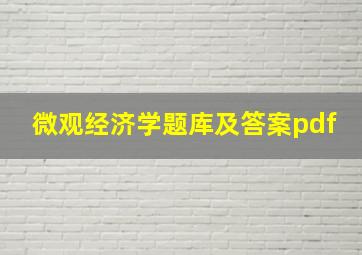 微观经济学题库及答案pdf